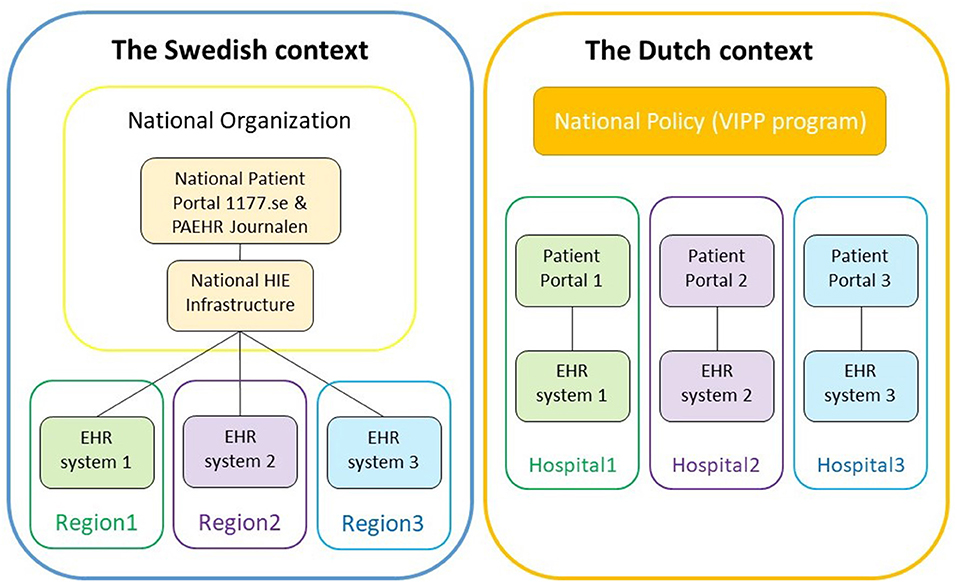 The Swedish context

National Organization

National Patient Portal 1177.se & PAEHR Journalen

National HIE Infrastructure

EHR system 1

Region1

EHR system 2

Region2

EHR system 3

Region3

The Dutch context

National Policy (VIPP program)

Patient Portal 1

EHR system 1

Hospital1

Patient Portal 2

EHR system 2

Hospital2

Patient Portal 3

EHR system 3

Hospital3